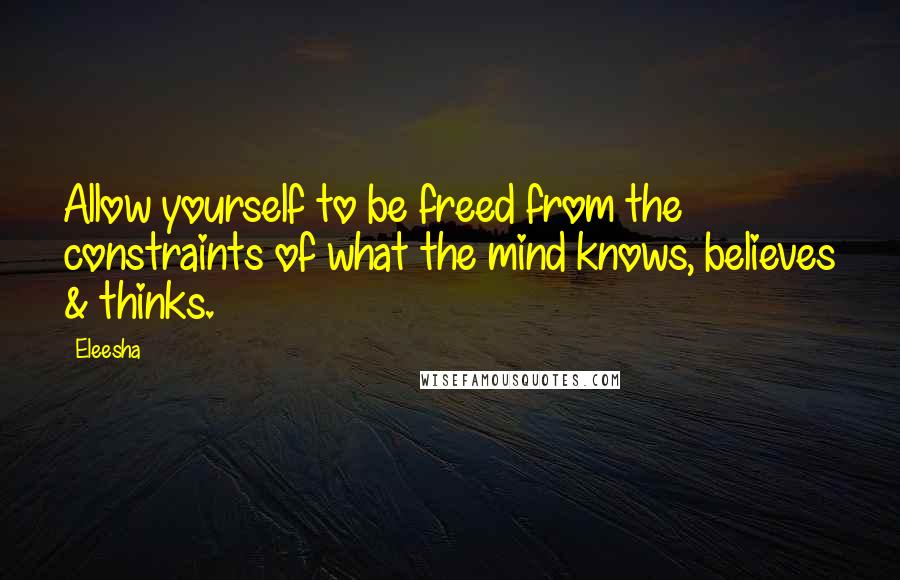 Allow yourself to be freed from the constraints of what the mind knows, believes & thinks.

Eleesha

WISEFAMOUSQUOTES.COM